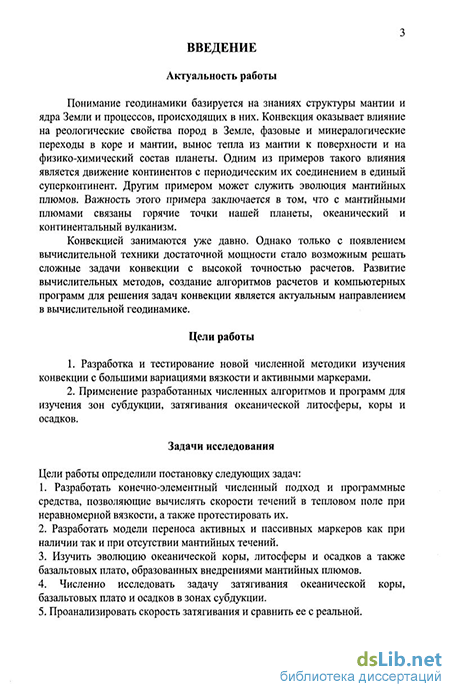 3

ВВЕДЕНИЕ

Актуальность работы

Понимание геодинамики базируется на знаниях структуры мантии и ядра Земли и процессов, происходящих в них. Конвекция оказывает влияние на реологические свойства пород в Земле, фазовые и минералогические переходы в коре и мантии, вынос тепла из мантии к поверхности и на физико-химический состав планеты. Одним из примеров такого влияния является движение континентов с периодическим их соединением в единый суперконтинент. Другим примером может служить эволюция мантийных плюмов. Важность этого примера заключается в том, что с мантийными плюмами связаны горячие точки нашей планеты, океанический и континентальный вулканизм.

Конвекцией занимаются уже давно. Однако только с появлением вычислительной техники достаточной мощности стало возможным решать сложные задачи конвекции с высокой точностью расчетов. Развитие вычислительных методов, создание алгоритмов расчетов и компьютерных программ для решения задач конвекции является актуальным направлением в вычислительной геодинамике.

Цели работы

1. Разработка и тестирование новой численной методики изучения конвекции с большими вариациями вязкости и активными маркерами.

2. Применение разработанных численных алгоритмов и программ для изучения зон субдукции, затягивания океанической литосферы, коры и осадков.

Задачи исследования

Цели работы определили постановку следующих задач:
1. Разработать конечно-элементный численный подход и программные средства, позволяющие вычислять скорости течений в тепловом поле при неравномерной вязкости, а также протестировать их.
2. Разработать модели переноса активных и пассивных маркеров как при наличии так и при отсутствии мантийных течений.
3. Изучить эволюцию океанической коры, литосферы и осадков а также базальтовых плато, образованных внедрениями мантийных плюмов.
4. Численно исследовать задачу затягивания океанической коры, базальтовых плато и осадков в зонах субдукции.
5. Проанализировать скорость затягивания и сравнить ее с реальной.

dsLib.net
библиотека диссертаций